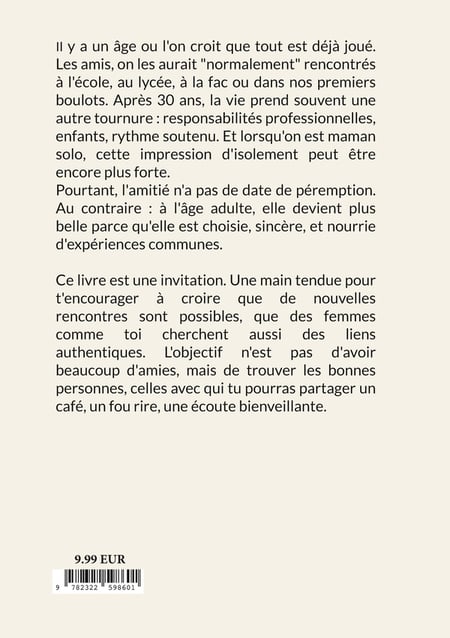 Il y a un âge ou l'on croit que tout est déjà joué. Les amis, on les aurait "normalement" rencontrés à l'école, au lycée, à la fac ou dans nos premiers boulots. Après 30 ans, la vie prend souvent une autre tournure : responsabilités professionnelles, enfants, rythme soutenu. Et lorsqu'on est maman solo, cette impression d'isolement peut être encore plus forte.
Pourtant, l'amitié n'a pas de date de péremption. Au contraire : à l'âge adulte, elle devient plus belle parce qu'elle est choisie, sincère, et nourrie d'expériences communes.

Ce livre est une invitation. Une main tendue pour t'encourager à croire que de nouvelles rencontres sont possibles, que des femmes comme toi cherchent aussi des liens authentiques. L'objectif n'est pas d'avoir beaucoup d'amies, mais de trouver les bonnes personnes, celles avec qui tu pourras partager un café, un fou rire, une écoute bienveillante.

9.99 EUR

9 782322 598601